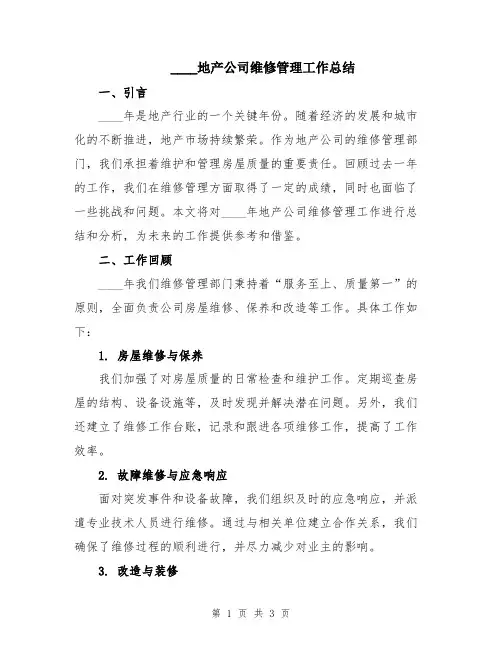 ____地产公司维修管理工作总结

一、引言

____年是地产行业的一个关键年份。随着经济的发展和城市化的不断推进，地产市场持续繁荣。作为地产公司的维修管理部门，我们承担着维护和管理房屋质量的重要责任。回顾过去一年的工作，我们在维修管理方面取得了一定的成绩，同时也面临了一些挑战和问题。本文将对____年地产公司维修管理工作进行总结和分析，为未来的工作提供参考和借鉴。

二、工作回顾

____年我们维修管理部门秉持着“服务至上、质量第一”的原则，全面负责公司房屋维修、保养和改造等工作。具体工作如下：

1. 房屋维修与保养

我们加强了对房屋质量的日常检查和维护工作。定期巡查房屋的结构、设备设施等，及时发现并解决潜在问题。另外，我们还建立了维修工作台账，记录和跟进各项维修工作，提高了工作效率。

2. 故障维修与应急响应

面对突发事件和设备故障，我们组织及时的应急响应，并派遣专业技术人员进行维修。通过与相关单位建立合作关系，我们确保了维修过程的顺利进行，并尽力减少对业主的影响。

3. 改造与装修

第 1 页 共 3 页